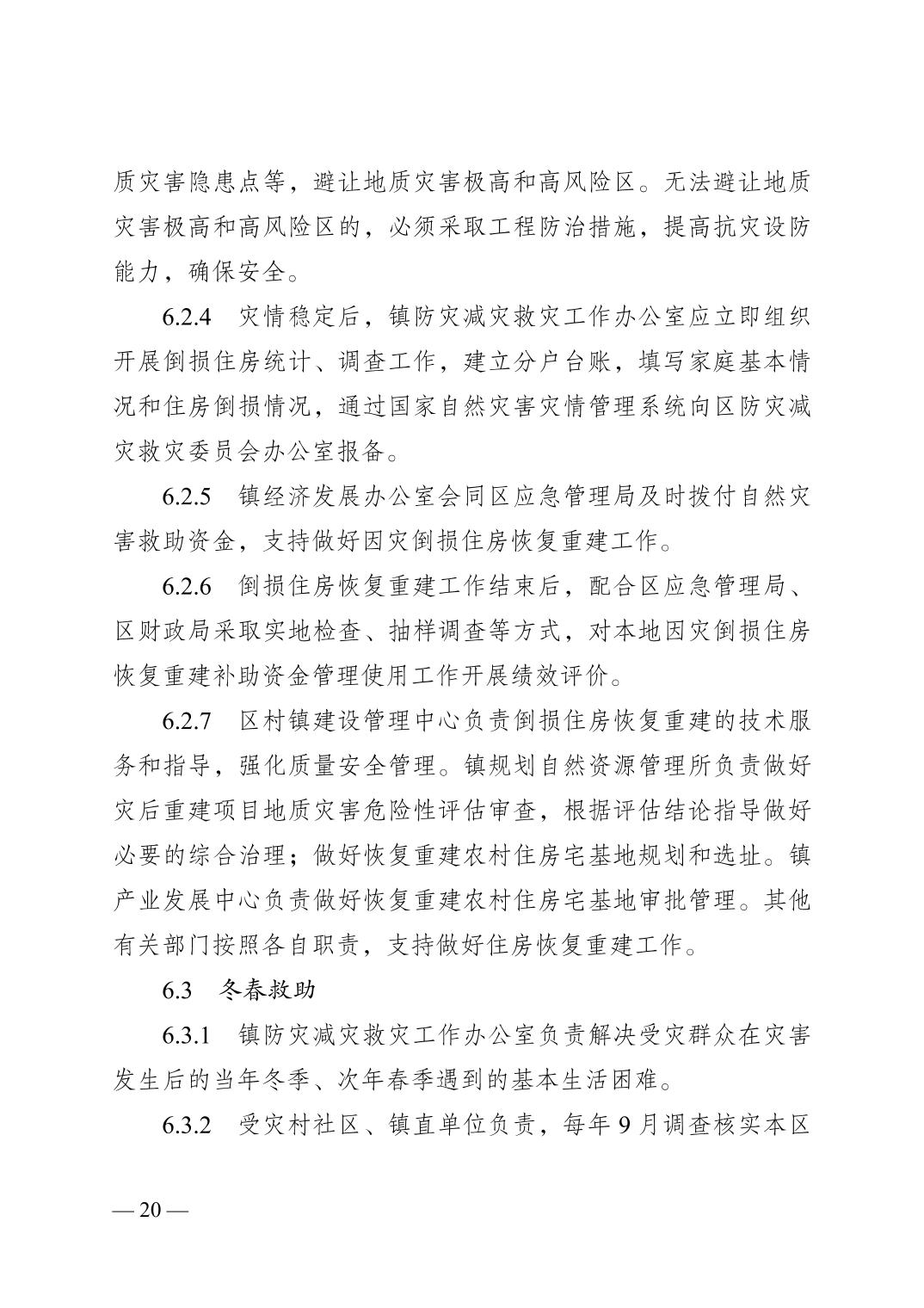 质灾害隐患点等，避让地质灾害极高和高风险区。无法避让地质灾害极高和高风险区的，必须采取工程防治措施，提高抗灾设防能力，确保安全。

6.2.4　灾情稳定后，镇防灾减灾救灾工作办公室应立即组织开展倒损住房统计、调查工作，建立分户台账，填写家庭基本情况和住房倒损情况，通过国家自然灾害灾情管理系统向区防灾减灾救灾委员会办公室报备。

6.2.5　镇经济发展办公室会同区应急管理局及时拨付自然灾害救助资金，支持做好因灾倒损住房恢复重建工作。

6.2.6　倒损住房恢复重建工作结束后，配合区应急管理局、区财政局采取实地检查、抽样调查等方式，对本地因灾倒损住房恢复重建补助资金管理使用工作开展绩效评价。

6.2.7　区村镇建设管理中心负责倒损住房恢复重建的技术服务和指导，强化质量安全管理。镇规划自然资源管理所负责做好灾后重建项目地质灾害危险性评估审查，根据评估结论指导做好必要的综合治理；做好恢复重建农村住房宅基地规划和选址。镇产业发展中心负责做好恢复重建农村住房宅基地审批管理。其他有关部门按照各自职责，支持做好住房恢复重建工作。

6.3　冬春救助

6.3.1　镇防灾减灾救灾工作办公室负责解决受灾群众在灾害发生后的当年冬季、次年春季遇到的基本生活困难。

6.3.2　受灾村社区、镇直单位负责，每年9月调查核实本区

— 20 —